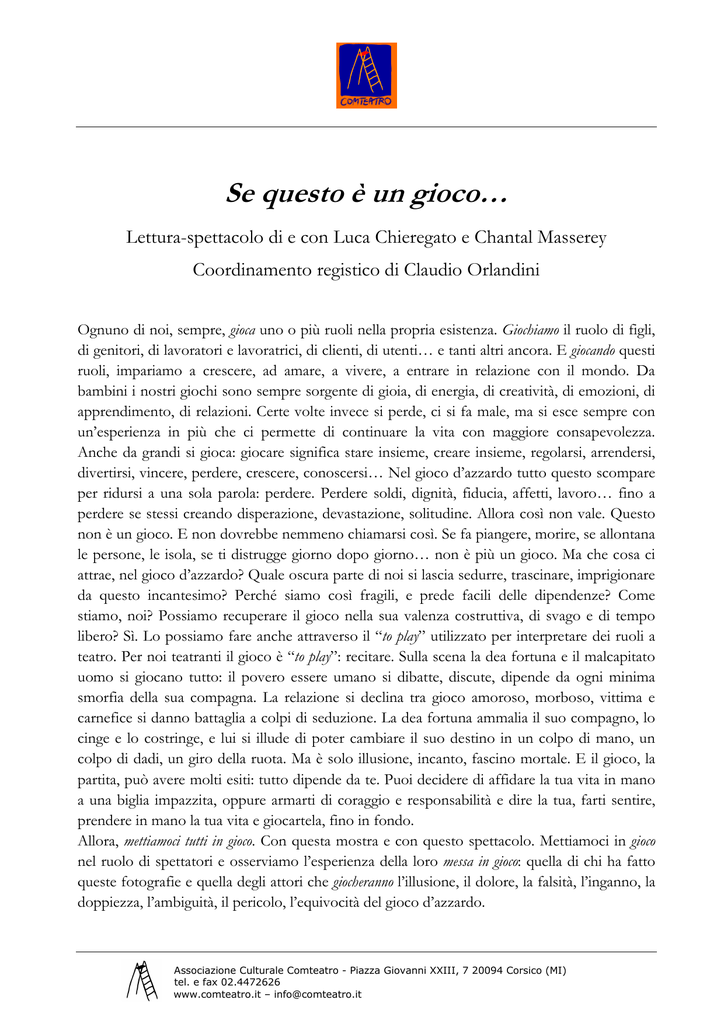 COMTEATRO

Se questo è un gioco…

Lettura-spettacolo di e con Luca Chieregato e Chantal Masserey

Coordinamento registico di Claudio Orlandini

Ognuno di noi, sempre, gioca uno o più ruoli nella propria esistenza. Giochiamo il ruolo di figli, di genitori, di lavoratori e lavoratrici, di clienti, di utenti… e tanti altri ancora. E giocando questi ruoli, impariamo a crescere, ad amare, a vivere, a entrare in relazione con il mondo. Da bambini i nostri giochi sono sempre sorgente di gioia, di energia, di creatività, di emozioni, di apprendimento, di relazioni. Certe volte invece si perde, ci si fa male, ma si esce sempre con un'esperienza in più che ci permette di continuare la vita con maggiore consapevolezza. Anche da grandi si gioca: giocare significa stare insieme, creare insieme, regolarsi, arrendersi, divertirsi, vincere, perdere, crescere, conoscersi… Nel gioco d'azzardo tutto questo scompare per ridursi a una sola parola: perdere. Perdere soldi, dignità, fiducia, affetti, lavoro… fino a perdere se stessi creando disperazione, devastazione, solitudine. Allora così non vale. Questo non è un gioco. E non dovrebbe nemmeno chiamarsi così. Se fa piangere, morire, se allontana le persone, le isola, se ti distrugge giorno dopo giorno… non è più un gioco. Ma che cosa ci attrae, nel gioco d'azzardo? Quale oscura parte di noi si lascia sedurre, trascinare, imprigionare da questo incantesimo? Perché siamo così fragili, e prede facili delle dipendenze? Come stiamo, noi? Possiamo recuperare il gioco nella sua valenza costruttiva, di svago e di tempo libero? Sì. Lo possiamo fare anche attraverso il "to play" utilizzato per interpretare dei ruoli a teatro. Per noi teatranti il gioco è "to play": recitare. Sulla scena la dea fortuna e il malcapitato uomo si giocano tutto: il povero essere umano si dibatte, discute, dipende da ogni minima smorfia della sua compagna. La relazione si declina tra gioco amoroso, morboso, vittima e carnefice si danno battaglia a colpi di seduzione. La dea fortuna ammalia il suo compagno, lo cinge e lo costringe, e lui si illude di poter cambiare il suo destino in un colpo di mano, un colpo di dadi, un giro della ruota. Ma è solo illusione, incanto, fascino mortale. E il gioco, la partita, può avere molti esiti: tutto dipende da te. Puoi decidere di affidare la tua vita in mano a una biglia impazzita, oppure armarti di coraggio e responsabilità e dire la tua, farti sentire, prendere in mano la tua vita e giocartela, fino in fondo.
Allora, mettiamoci tutti in gioco. Con questa mostra e con questo spettacolo. Mettiamoci in gioco nel ruolo di spettatori e osserviamo l'esperienza della loro messa in gioco: quella di chi ha fatto queste fotografie e quella degli attori che giocheranno l'illusione, il dolore, la falsità, l'inganno, la doppiezza, l'ambiguità, il pericolo, l'equivocità del gioco d'azzardo.

Associazione Culturale Comteatro - Piazza Giovanni XXIII, 7 20094 Corsico (MI)
tel. e fax 02.4472626
www.comteatro.it – info@comteatro.it